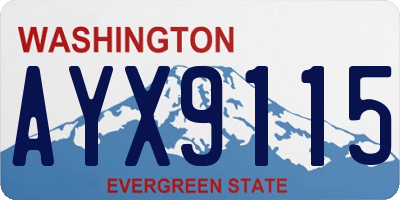 WASHINGTON

AYX9115

EVERGREEN STATE